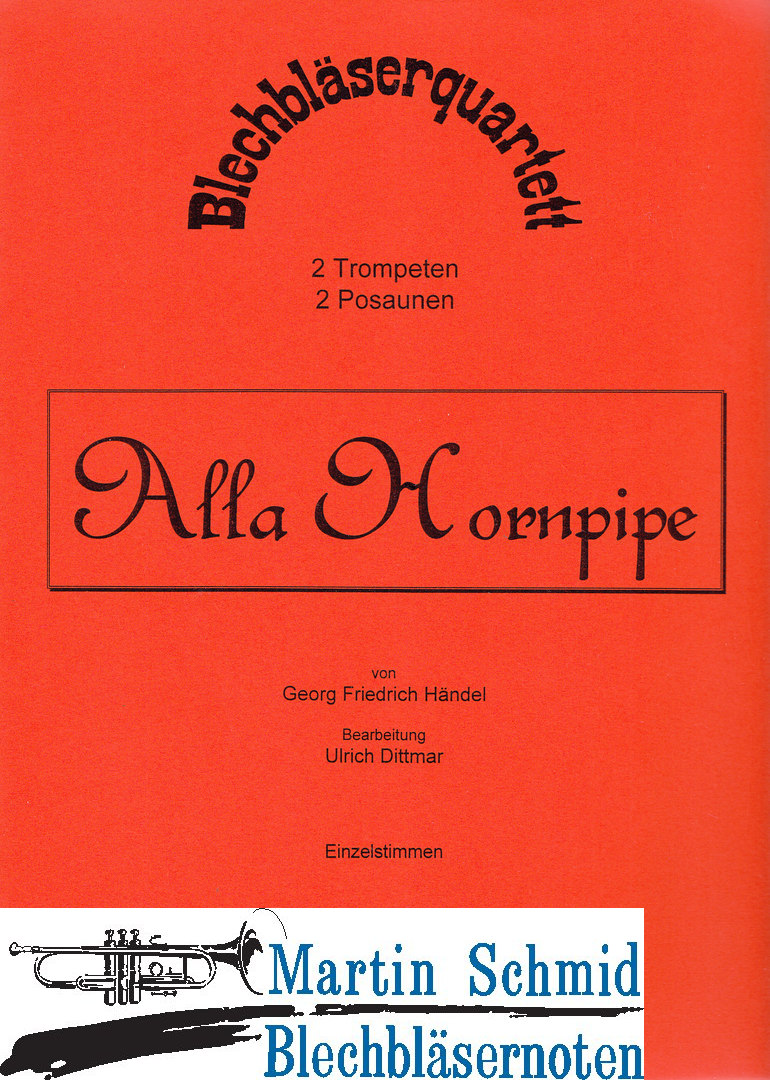 Blechbläserquartett

2 Trompeten
2 Posaunen

Alla Hornpipe

von
Georg Friedrich Händel

Bearbeitung
Ulrich Dittmar

Einzelstimmen

Martin Schmid
Blechbläsernoten